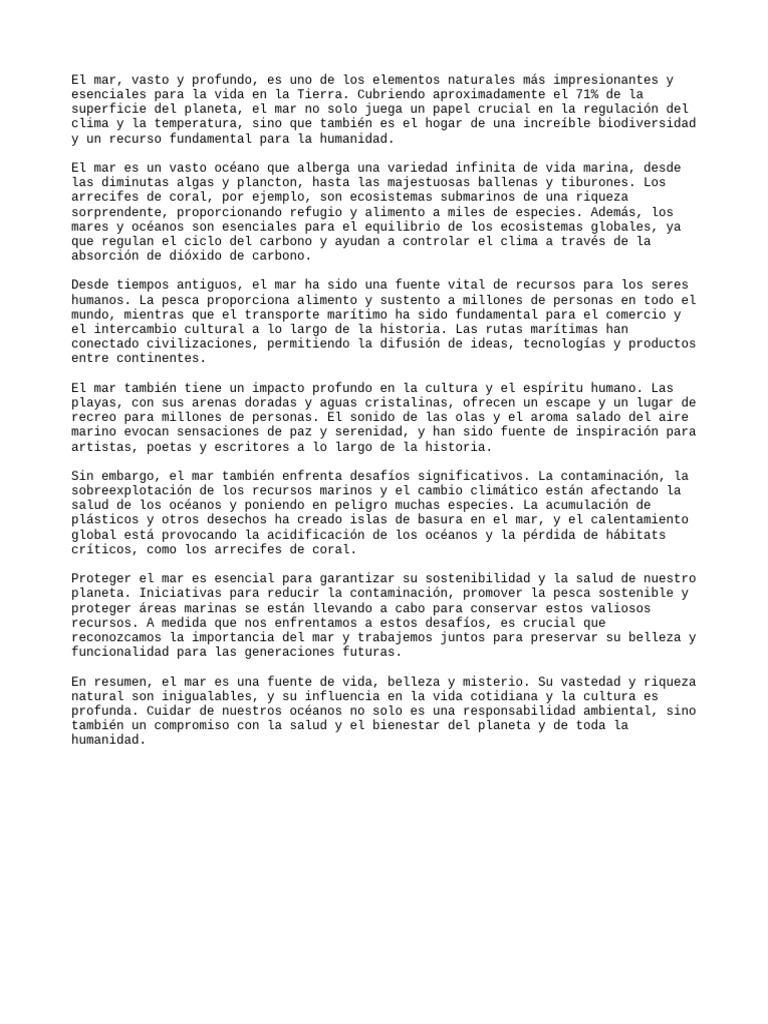 El mar, vasto y profundo, es uno de los elementos naturales más impresionantes y esenciales para la vida en la Tierra. Cubriendo aproximadamente el 71% de la superficie del planeta, el mar no solo juega un papel crucial en la regulación del clima y la temperatura, sino que también es el hogar de una increíble biodiversidad y un recurso fundamental para la humanidad.

El mar es un vasto océano que alberga una variedad infinita de vida marina, desde las diminutas algas y plancton, hasta las majestuosas ballenas y tiburones. Los arrecifes de coral, por ejemplo, son ecosistemas submarinos de una riqueza sorprendente, proporcionando refugio y alimento a miles de especies. Además, los mares y océanos son esenciales para el equilibrio de los ecosistemas globales, ya que regulan el ciclo del carbono y ayudan a controlar el clima a través de la absorción de dióxido de carbono.

Desde tiempos antiguos, el mar ha sido una fuente vital de recursos para los seres humanos. La pesca proporciona alimento y sustento a millones de personas en todo el mundo, mientras que el transporte marítimo ha sido fundamental para el comercio y el intercambio cultural a lo largo de la historia. Las rutas marítimas han conectado civilizaciones, permitiendo la difusión de ideas, tecnologías y productos entre continentes.

El mar también tiene un impacto profundo en la cultura y el espíritu humano. Las playas, con sus arenas doradas y aguas cristalinas, ofrecen un escape y un lugar de recreo para millones de personas. El sonido de las olas y el aroma salado del aire marino evocan sensaciones de paz y serenidad, y han sido fuente de inspiración para artistas, poetas y escritores a lo largo de la historia.

Sin embargo, el mar también enfrenta desafíos significativos. La contaminación, la sobreexplotación de los recursos marinos y el cambio climático están afectando la salud de los océanos y poniendo en peligro muchas especies. La acumulación de plásticos y otros desechos ha creado islas de basura en el mar, y el calentamiento global está provocando la acidificación de los océanos y la pérdida de hábitats críticos, como los arrecifes de coral.

Proteger el mar es esencial para garantizar su sostenibilidad y la salud de nuestro planeta. Iniciativas para reducir la contaminación, promover la pesca sostenible y proteger áreas marinas se están llevando a cabo para conservar estos valiosos recursos. A medida que nos enfrentamos a estos desafíos, es crucial que reconozcamos la importancia del mar y trabajemos juntos para preservar su belleza y funcionalidad para las generaciones futuras.

En resumen, el mar es una fuente de vida, belleza y misterio. Su vastedad y riqueza natural son inigualables, y su influencia en la vida cotidiana y la cultura es profunda. Cuidar de nuestros océanos no solo es una responsabilidad ambiental, sino también un compromiso con la salud y el bienestar del planeta y de toda la humanidad.